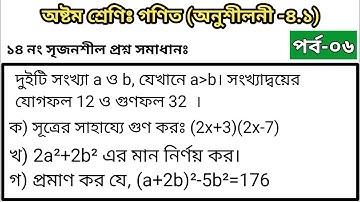 অষ্টম শ্রেণিঃ গণিত (অনুশীলনী -৪.১)

১৪ নং সৃজনশীল প্রশ্ন সমাধানঃ

পর্ব-০৬

দুইটি সংখ্যা a ও b, যেখানে a>b। সংখ্যাদ্বয়ের যোগফল 12 ও গুণফল 32 ।

ক) সূত্রের সাহায্যে গুণ করঃ $(2x+3)(2x-7)$

খ) $2a^2+2b^2$ এর মান নির্ণয় কর।

গ) প্রমাণ কর যে, $(a+2b)^2-5b^2=176$